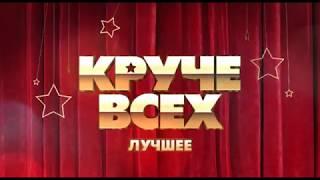 КРУЧЕ ВСЕХ
ЛУЧШЕЕ